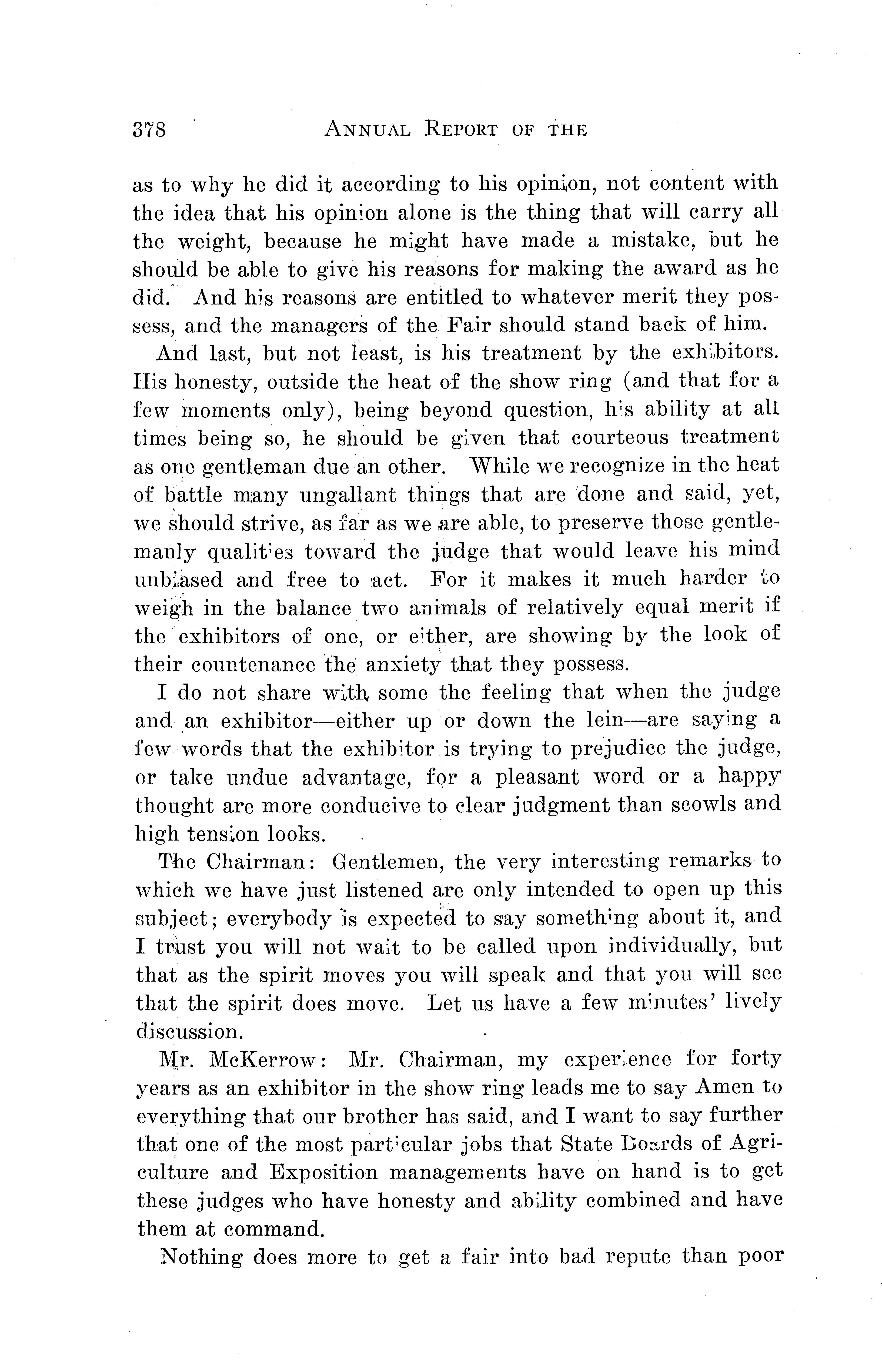 378 ANNUAL REPORT OF THE

as to why he did it according to his opinion, not content with the idea that his opinion alone is the thing that will carry all the weight, because he might have made a mistake, but he should be able to give his reasons for making the award as he did. And his reasons are entitled to whatever merit they possess, and the managers of the Fair should stand back of him.

And last, but not least, is his treatment by the exhibitors. His honesty, outside the heat of the show ring (and that for a few moments only), being beyond question, his ability at all times being so, he should be given that courteous treatment as one gentleman due an other. While we recognize in the heat of battle many ungallant things that are done and said, yet, we should strive, as far as we are able, to preserve those gentlemanly qualities toward the judge that would leave his mind unbiased and free to act. For it makes it much harder to weigh in the balance two animals of relatively equal merit if the exhibitors of one, or either, are showing by the look of their countenance the anxiety that they possess.

I do not share with some the feeling that when the judge and an exhibitor—either up or down the lein—are saying a few words that the exhibitor is trying to prejudice the judge, or take undue advantage, for a pleasant word or a happy thought are more conducive to clear judgment than scowls and high tension looks.

The Chairman: Gentlemen, the very interesting remarks to which we have just listened are only intended to open up this subject; everybody is expected to say something about it, and I trust you will not wait to be called upon individually, but that as the spirit moves you will speak and that you will see that the spirit does move. Let us have a few minutes' lively discussion.

Mr. McKerrow: Mr. Chairman, my experience for forty years as an exhibitor in the show ring leads me to say Amen to everything that our brother has said, and I want to say further that one of the most particular jobs that State Boards of Agriculture and Exposition managements have on hand is to get these judges who have honesty and ability combined and have them at command.

Nothing does more to get a fair into bad repute than poor